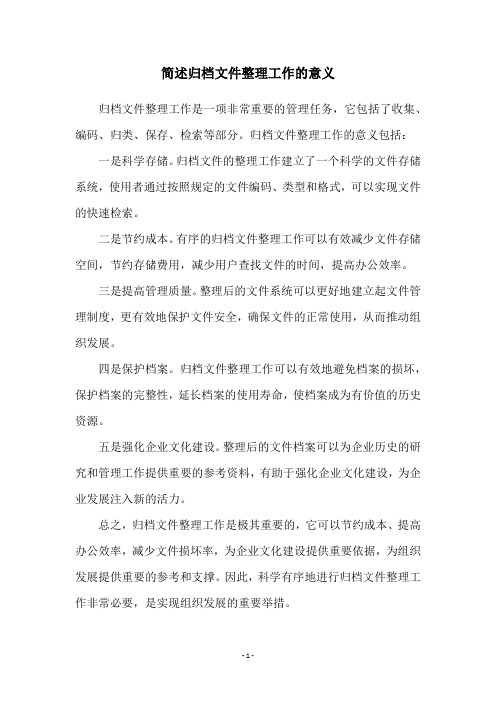 简述归档文件整理工作的意义

归档文件整理工作是一项非常重要的管理任务，它包括了收集、编码、归类、保存、检索等部分。归档文件整理工作的意义包括：

一是科学存储。归档文件的整理工作建立了一个科学的文件存储系统，使用者通过按照规定的文件编码、类型和格式，可以实现文件的快速检索。

二是节约成本。有序的归档文件整理工作可以有效减少文件存储空间，节约存储费用，减少用户查找文件的时间，提高办公效率。

三是提高管理质量。整理后的文件系统可以更好地建立起文件管理制度，更有效地保护文件安全，确保文件的正常使用，从而推动组织发展。

四是保护档案。归档文件整理工作可以有效地避免档案的损坏，保护档案的完整性，延长档案的使用寿命，使档案成为有价值的历史资源。

五是强化企业文化建设。整理后的文件档案可以为企业历史的研究和管理工作提供重要的参考资料，有助于强化企业文化建设，为企业发展注入新的活力。

总之，归档文件整理工作是极其重要的，它可以节约成本、提高办公效率，减少文件损坏率，为企业文化建设提供重要依据，为组织发展提供重要的参考和支撑。因此，科学有序地进行归档文件整理工作非常必要，是实现组织发展的重要举措。

- 1 -